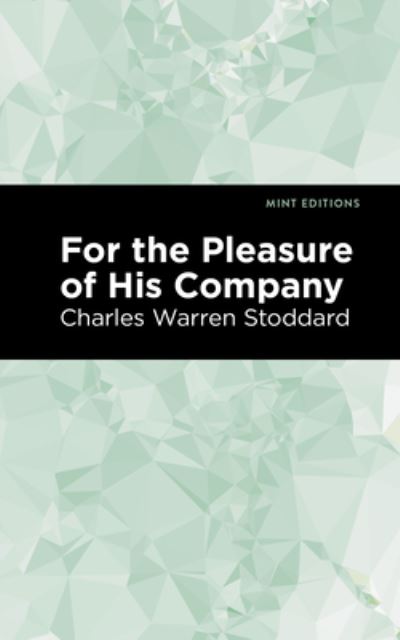 MINT EDITIONS

For the Pleasure of His Company

Charles Warren Stoddard